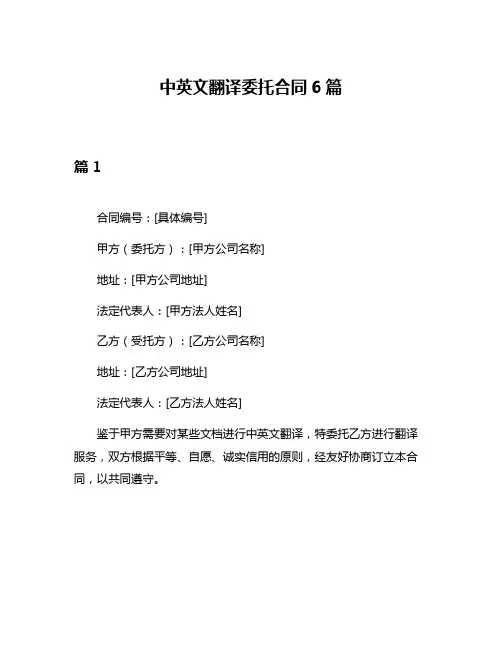 中英文翻译委托合同 6 篇

篇 1

合同编号：[具体编号]

甲方（委托方）：[甲方公司名称]

地址：[甲方公司地址]

法定代表人：[甲方法人姓名]

乙方（受托方）：[乙方公司名称]

地址：[乙方公司地址]

法定代表人：[乙方法人姓名]

鉴于甲方需要对某些文档进行中英文翻译，特委托乙方进行翻译服务，双方根据平等、自愿、诚实信用的原则，经友好协商订立本合同，以共同遵守。